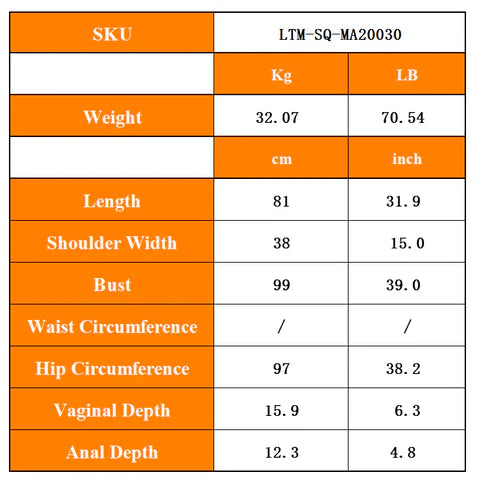 | SKU | LTM-SQ-MA20030 | |
|---|---|---|
| | Kg | LB |
| Weight | 32.07 | 70.54 |
| | cm | inch |
| Length | 81 | 31.9 |
| Shoulder Width | 38 | 15.0 |
| Bust | 99 | 39.0 |
| Waist Circumference | / | / |
| Hip Circumference | 97 | 38.2 |
| Vaginal Depth | 15.9 | 6.3 |
| Anal Depth | 12.3 | 4.8 |